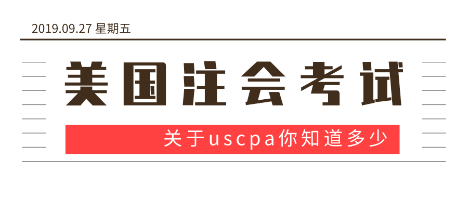 2019.09.27 星期五

美国注会考试

关于uscpa你知道多少